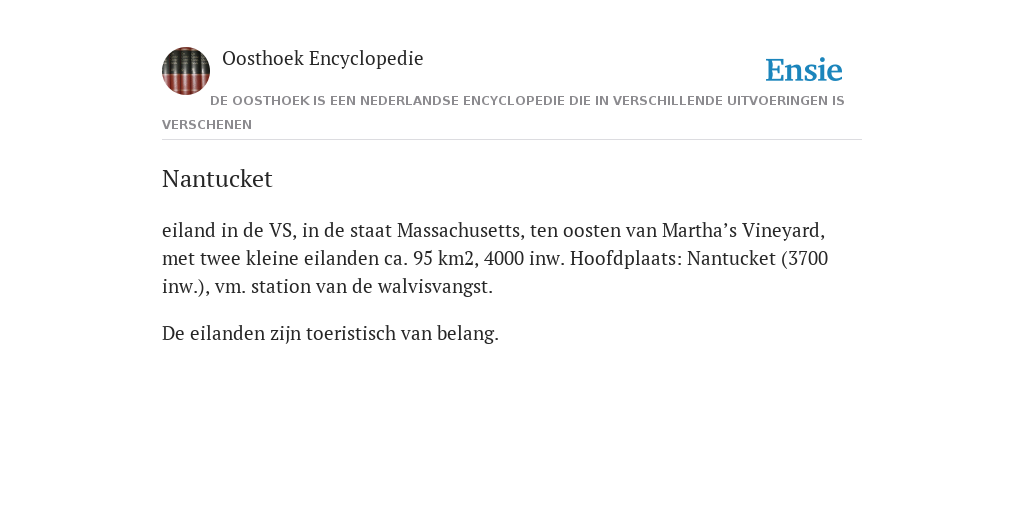 Oosthoek Encyclopedie

Ensie

DE OOSTHOEK IS EEN NEDERLANDSE ENCYCLOPEDIE DIE IN VERSCHILLENDE UITVOERINGEN IS VERSCHENEN

Nantucket

eiland in de VS, in de staat Massachusetts, ten oosten van Martha’s Vineyard, met twee kleine eilanden ca. 95 km2, 4000 inw. Hoofdplaats: Nantucket (3700 inw.), vm. station van de walvisvangst.

De eilanden zijn toeristisch van belang.